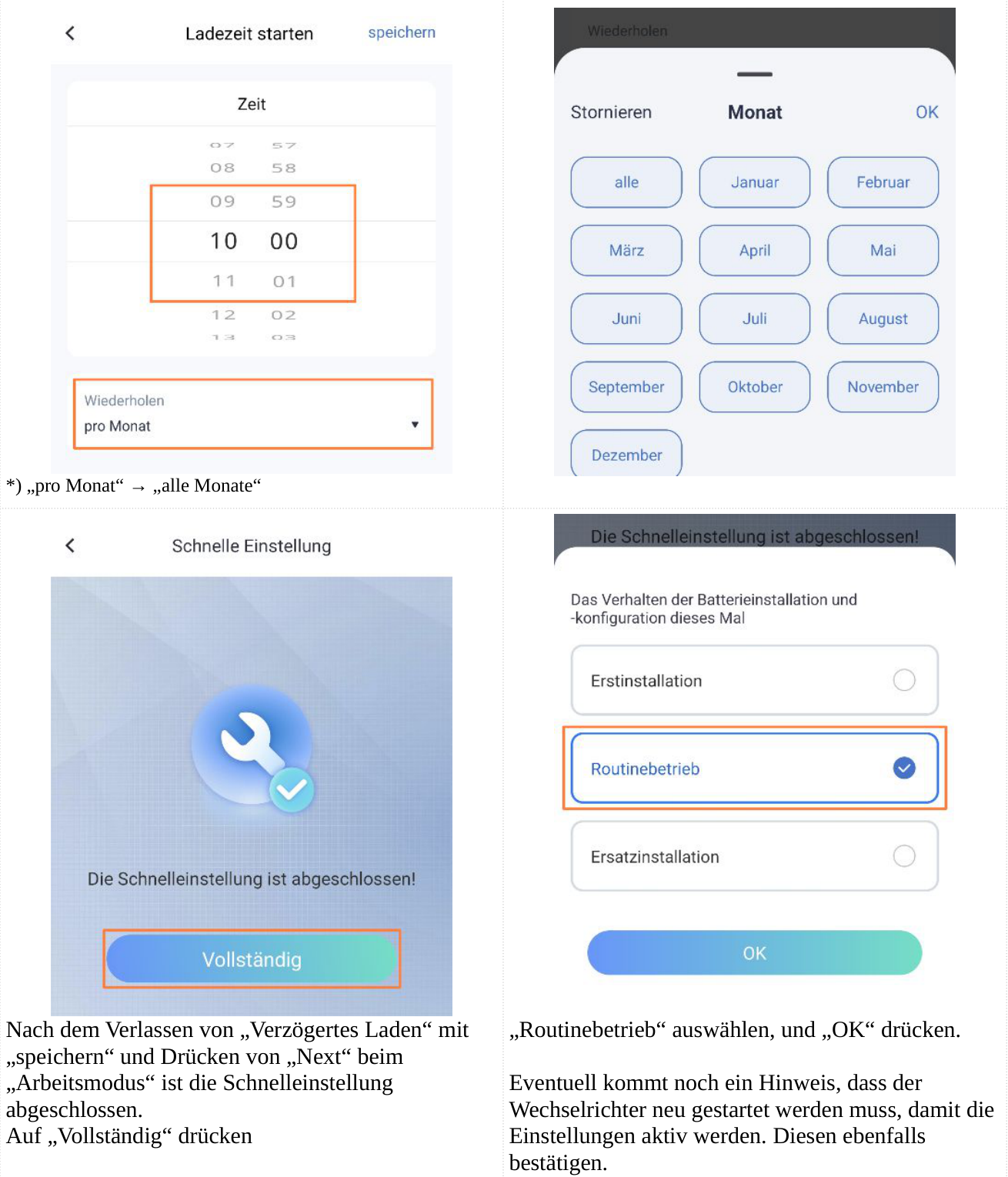 Ladezeit starten speichern

Zeit

07 57
08 58
09 59
10 00
11 01
12 02
13 03

Wiederholen
pro Monat

*) „pro Monat“ → „alle Monate“

Wiederholen

Stornieren Monat OK

alle Januar Februar
März April Mai
Juni Juli August
September Oktober November
Dezember

Schnelle Einstellung

Die Schnelleinstellung ist abgeschlossen!

Vollständig

Nach dem Verlassen von „Verzögertes Laden“ mit „speichern“ und Drücken von „Next“ beim „Arbeitsmodus“ ist die Schnelleinstellung abgeschlossen.
Auf „Vollständig“ drücken

Die Schnelleinstellung ist abgeschlossen!

Das Verhalten der Batterieinstallation und -konfiguration dieses Mal

Erstinstallation

Routinebetrieb

Ersatzinstallation

OK

„Routinebetrieb“ auswählen, und „OK“ drücken.

Eventuell kommt noch ein Hinweis, dass der Wechselrichter neu gestartet werden muss, damit die Einstellungen aktiv werden. Diesen ebenfalls bestätigen.